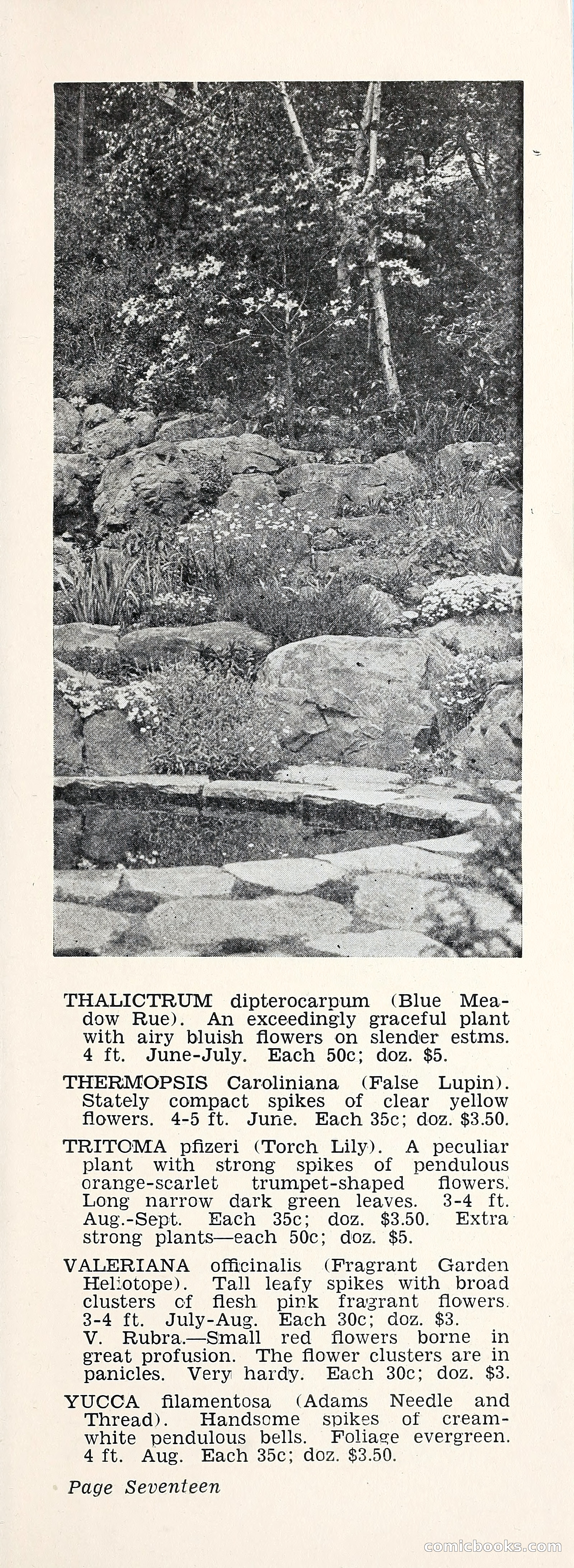 THALICTRUM dipterocarpum (Blue Meadow Rue). An exceedingly graceful plant with airy bluish flowers on slender estms. 4 ft. June-July. Each 50c; doz. $5.

THERMOPSIS Caroliniana (False Lupin). Stately compact spikes of clear yellow flowers. 4-5 ft. June. Each 35c; doz. $3.50.

TRITOMA pfizeri (Torch Lily). A peculiar plant with strong spikes of pendulous orange-scarlet trumpet-shaped flowers. Long narrow dark green leaves. 3-4 ft. Aug.-Sept. Each 35c; doz. $3.50. Extra strong plants—each 50c; doz. $5.

VALERIANA officinalis (Fragrant Garden Heliotope). Tall leafy spikes with broad clusters of flesh pink fragrant flowers. 3-4 ft. July-Aug. Each 30c; doz. $3. V. Rubra.—Small red flowers borne in great profusion. The flower clusters are in panicles. Very hardy. Each 30c; doz. $3.

YUCCA filamentosa (Adams Needle and Thread). Handsome spikes of cream-white pendulous bells. Foliage evergreen. 4 ft. Aug. Each 35c; doz. $3.50.

Page Seventeen

comicbooks.com